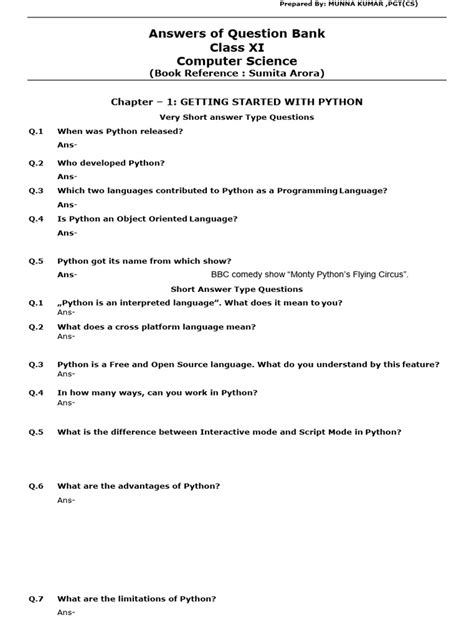 Prepared By: MUNNA KUMAR ,PGT(CS)

Answers of Question Bank
Class XI
Computer Science
(Book Reference : Sumita Arora)

Chapter – 1: GETTING STARTED WITH PYTHON
Very Short answer Type Questions

Q.1 When was Python released?
Ans-

Q.2 Who developed Python?
Ans-

Q.3 Which two languages contributed to Python as a Programming Language?
Ans-

Q.4 Is Python an Object Oriented Language?
Ans-

Q.5 Python got its name from which show?
Ans- BBC comedy show "Monty Python's Flying Circus".

Short Answer Type Questions

Q.1 „Python is an interpreted language". What does it mean to you?
Ans-

Q.2 What does a cross platform language mean?
Ans-

Q.3 Python is a Free and Open Source language. What do you understand by this feature?
Ans-

Q.4 In how many ways, can you work in Python?
Ans-

Q.5 What is the difference between Interactive mode and Script Mode in Python?

Q.6 What are the advantages of Python?
Ans-

Q.7 What are the limitations of Python?
Ans-